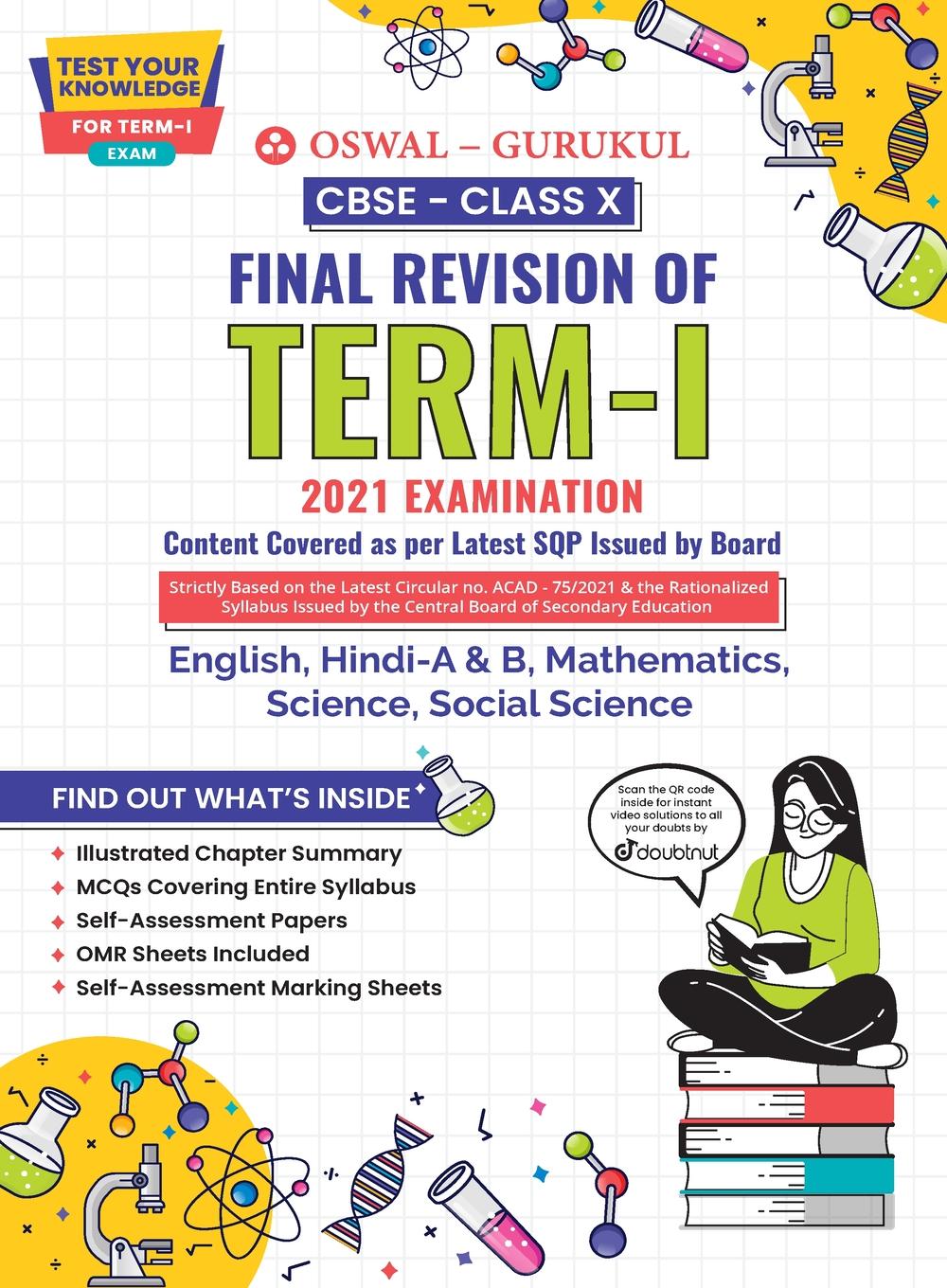 TEST YOUR KNOWLEDGE
FOR TERM-I
EXAM

OSWAL – GURUKUL

CBSE - CLASS X

FINAL REVISION OF
TERM-I
2021 EXAMINATION

Content Covered as per Latest SQP Issued by Board

Strictly Based on the Latest Circular no. ACAD - 75/2021 & the Rationalized Syllabus Issued by the Central Board of Secondary Education

English, Hindi-A & B, Mathematics, Science, Social Science

FIND OUT WHAT'S INSIDE

Illustrated Chapter Summary
MCQs Covering Entire Syllabus
Self-Assessment Papers
OMR Sheets Included
Self-Assessment Marking Sheets

Scan the QR code inside for instant video solutions to all your doubts by
doubtnut